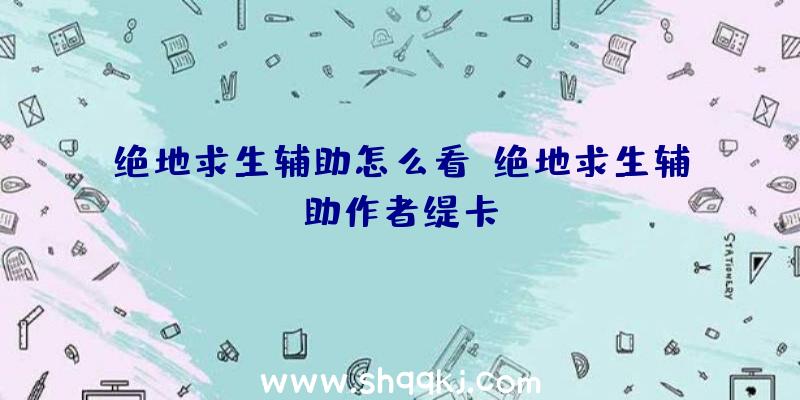 绝地求生辅助怎么看 绝地求生辅助作者缇卡

STATIONERY

www.shqqkj.com